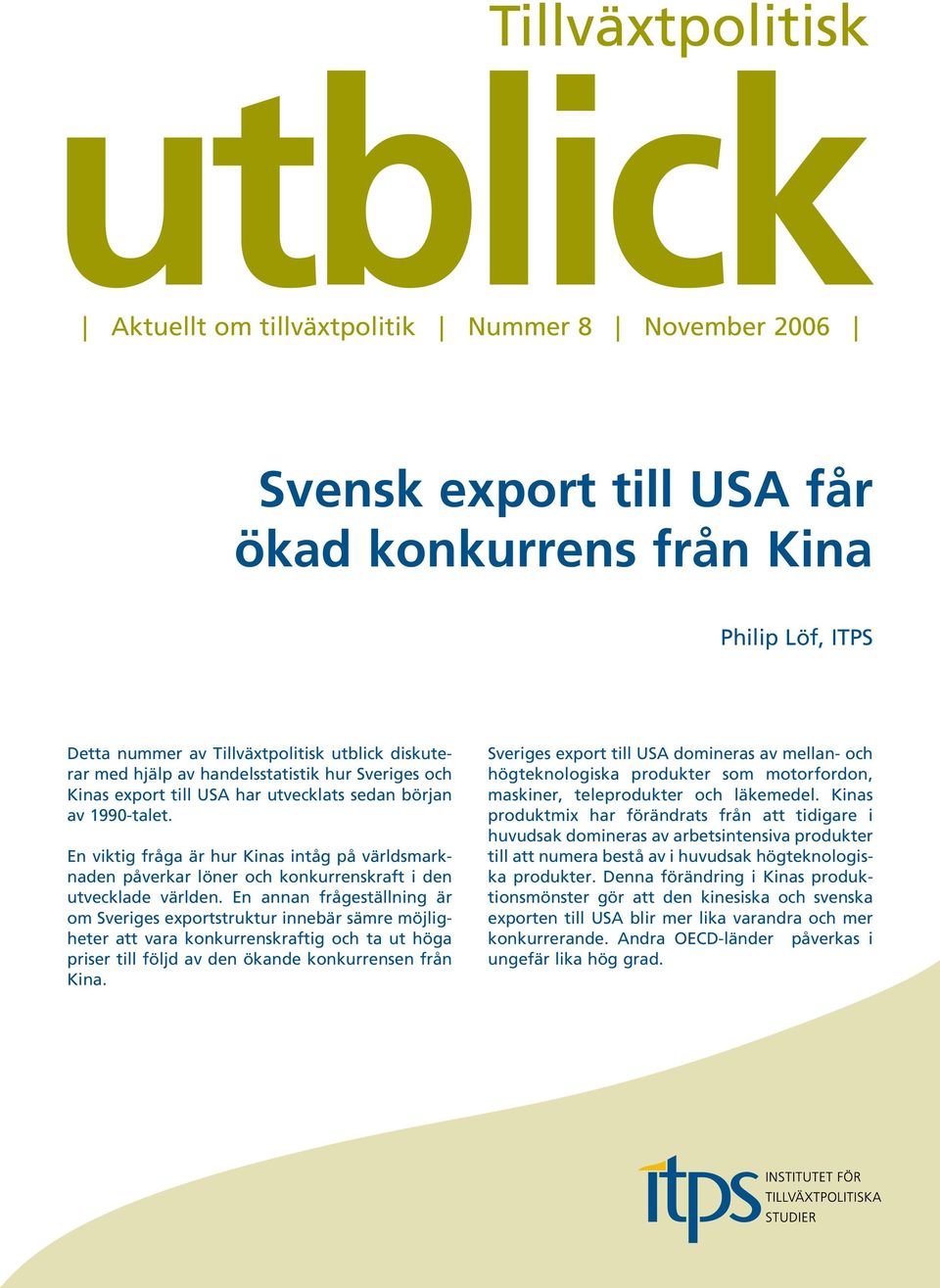 Tillväxtpolitisk

utblick

| Aktuellt om tillväxtpolitik | Nummer 8 | November 2006 |

Svensk export till USA får ökad konkurrens från Kina

Philip Löf, ITPS

Detta nummer av Tillväxtpolitisk utblick diskuterar med hjälp av handelsstatistik hur Sveriges och Kinas export till USA har utvecklats sedan början av 1990-talet.

En viktig fråga är hur Kinas intåg på världsmarknaden påverkar löner och konkurrenskraft i den utvecklade världen. En annan frågeställning är om Sveriges exportstruktur innebär sämre möjligheter att vara konkurrenskraftig och ta ut höga priser till följd av den ökande konkurrensen från Kina.

Sveriges export till USA domineras av mellan- och högteknologiska produkter som motorfordon, maskiner, teleprodukter och läkemedel. Kinas produktmix har förändrats från att tidigare i huvudsak domineras av arbetsintensiva produkter till att numera bestå av i huvudsak högteknologiska produkter. Denna förändring i Kinas produktionsmönster gör att den kinesiska och svenska exporten till USA blir mer lika varandra och mer konkurrerande. Andra OECD-länder påverkas i ungefär lika hög grad.

itps INSTITUTET FÖR TILLVÄXTPOLITISKA STUDIER